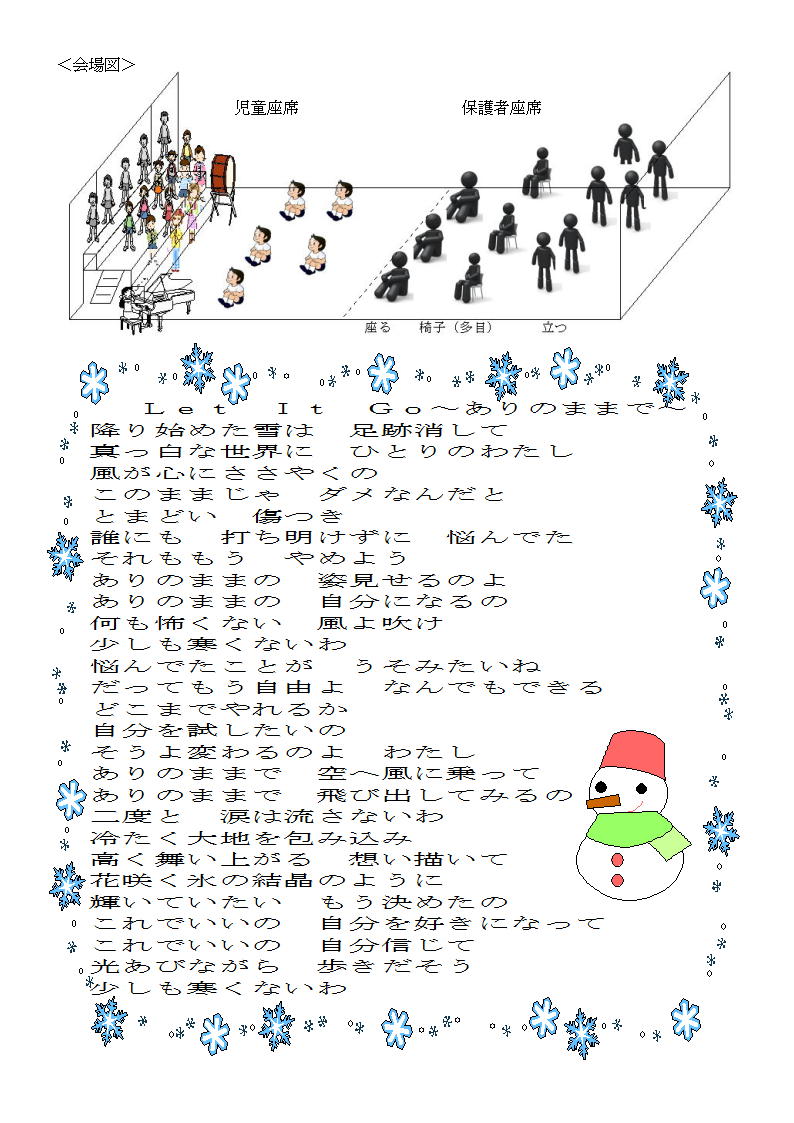 <会場図>

児童座席

保護者座席

座る　椅子（多目）　立つ

Let It Go～ありのままで～

降り始めた雪は　足跡消して
真っ白な世界に　ひとりのわたし
風が心にささやくの
このままじゃ　ダメなんだと
とまどい　傷つき
誰にも　打ち明けずに　悩んでた
それももう　やめよう
ありのままの　姿見せるのよ
ありのままの　自分になるの
何も怖くない　風よ吹け
少しも寒くないわ
悩んでたことが　うそみたいね
だってもう自由よ　なんでもできる
どこまでやれるか
自分を試したいの
そうよ変わるのよ　わたし
ありのままで　空へ風に乗って
ありのままで　飛び出してみるの
二度と　涙は流さないわ
冷たく大地を包み込み
高く舞い上がる　想い描いて
花咲く氷の結晶のように
輝いていたい　もう決めたの
これでいいの　自分を好きになって
これでいいの　自分信じて
光あびながら　歩きだそう
少しも寒くないわ